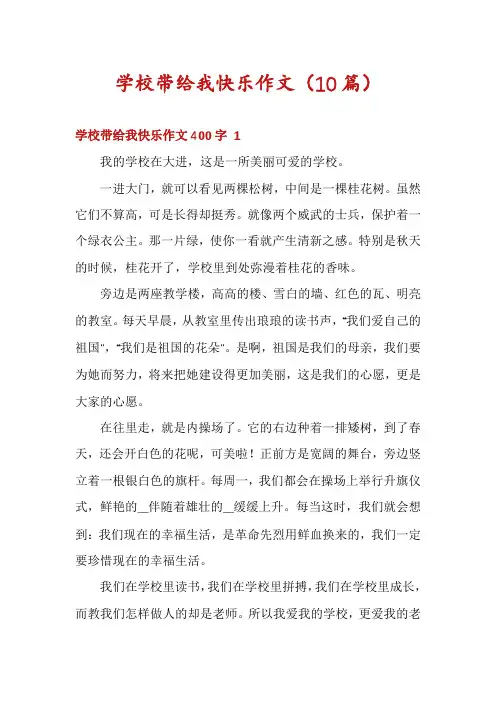 学校带给我快乐作文（10篇）

学校带给我快乐作文400字 1

我的学校在大进，这是一所美丽可爱的学校。

一进大门，就可以看见两棵松树，中间是一棵桂花树。虽然它们不算高，可是长得却挺秀。就像两个威武的士兵，保护着一个绿衣公主。那一片绿，使你一看就产生清新之感。特别是秋天的时候，桂花开了，学校里到处弥漫着桂花的香味。

旁边是两座教学楼，高高的楼、雪白的墙、红色的瓦、明亮的教室。每天早晨，从教室里传出琅琅的读书声，"我们爱自己的祖国"，"我们是祖国的花朵"。是啊，祖国是我们的母亲，我们要为她而努力，将来把她建设得更加美丽，这是我们的心愿，更是大家的心愿。

在往里走，就是内操场了。它的右边种着一排矮树，到了春天，还会开白色的花呢，可美啦！正前方是宽阔的舞台，旁边竖立着一根银白色的旗杆。每周一，我们都会在操场上举行升旗仪式，鲜艳的__伴随着雄壮的__缓缓上升。每当这时，我们就会想到：我们现在的幸福生活，是革命先烈用鲜血换来的，我们一定要珍惜现在的幸福生活。

我们在学校里读书，我们在学校里拼搏，我们在学校里成长，而教我们怎样做人的却是老师。所以我爱我的学校，更爱我的老